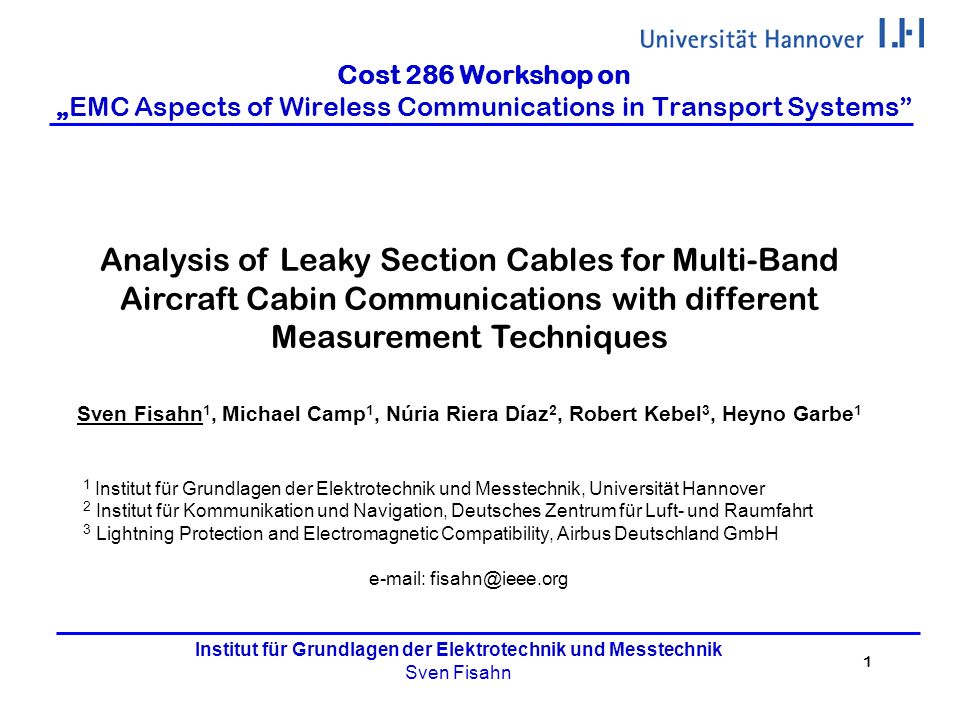 Universität Hannover

Cost 286 Workshop on
„EMC Aspects of Wireless Communications in Transport Systems”

Analysis of Leaky Section Cables for Multi-Band Aircraft Cabin Communications with different Measurement Techniques

Sven Fisahn$^1$, Michael Camp$^1$, Núria Riera Díaz$^2$, Robert Kebel$^3$, Heyno Garbe$^1$

$^1$ Institut für Grundlagen der Elektrotechnik und Messtechnik, Universität Hannover
$^2$ Institut für Kommunikation und Navigation, Deutsches Zentrum für Luft- und Raumfahrt
$^3$ Lightning Protection and Electromagnetic Compatibility, Airbus Deutschland GmbH

e-mail: fisahn@ieee.org

Institut für Grundlagen der Elektrotechnik und Messtechnik
Sven Fisahn

1